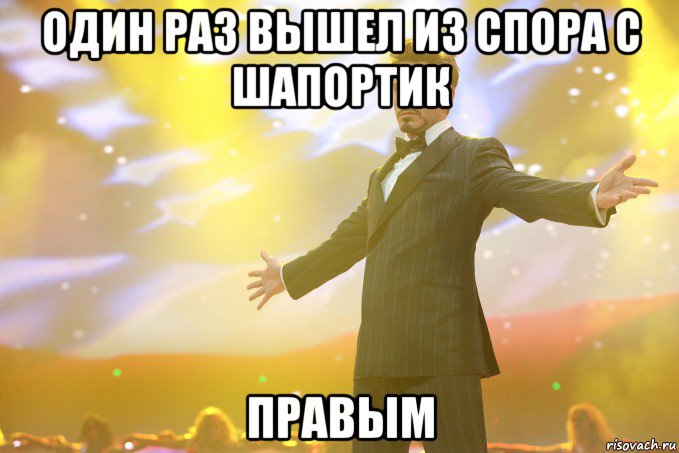 ОДИН РАЗ ВЫШЕЛ ИЗ СПОРА С ШАПОРТИК

ПРАВЫМ

risovach.ru